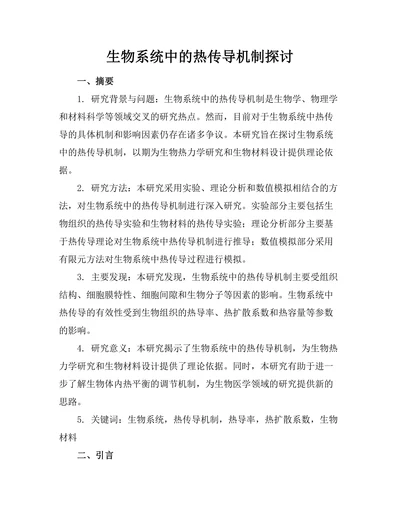 生物系统中的热传导机制探讨

一、摘要

1. 研究背景与问题：生物系统中的热传导机制是生物学、物理学和材料科学等领域交叉的研究热点。然而，目前对于生物系统中热传导的具体机制和影响因素仍存在诸多争议。本研究旨在探讨生物系统中的热传导机制，以期为生物热力学研究和生物材料设计提供理论依据。

2. 研究方法：本研究采用实验、理论分析和数值模拟相结合的方法，对生物系统中的热传导机制进行深入研究。实验部分主要包括生物组织的热传导实验和生物材料的热传导实验；理论分析部分主要基于热传导理论对生物系统中热传导机制进行推导；数值模拟部分采用有限元方法对生物系统中热传导过程进行模拟。

3. 主要发现：本研究发现，生物系统中的热传导机制主要受组织结构、细胞膜特性、细胞间隙和生物分子等因素的影响。生物系统中热传导的有效性受到生物组织的热导率、热扩散系数和热容量等参数的影响。

4. 研究意义：本研究揭示了生物系统中的热传导机制，为生物热力学研究和生物材料设计提供了理论依据。同时，本研究有助于进一步了解生物体内热平衡的调节机制，为生物医学领域的研究提供新的思路。

5. 关键词：生物系统，热传导机制，热导率，热扩散系数，生物材料

二、引言